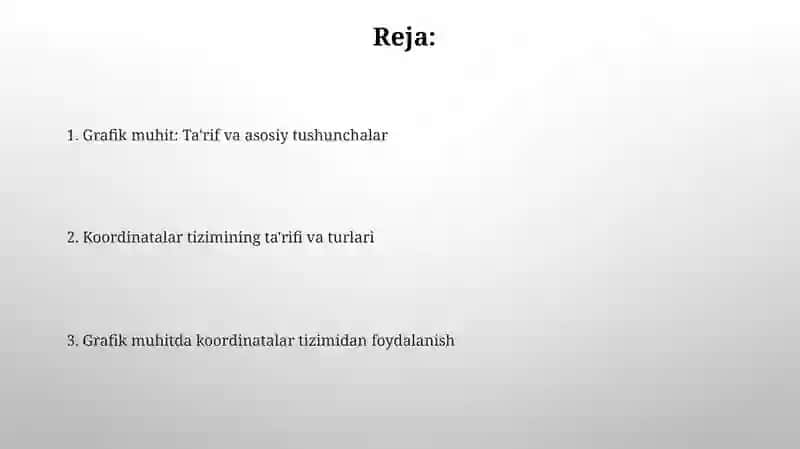 Reja:

1. Grafik muhit: Ta'rif va asosiy tushunchalar

2. Koordinatalar tizimining ta'rifi va turlari

3. Grafik muhitda koordinatalar tizimidan foydalanish